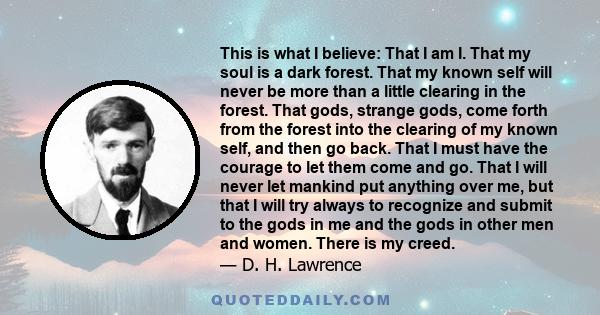 This is what I believe: That I am I. That my soul is a dark forest. That my known self will never be more than a little clearing in the forest. That gods, strange gods, come forth from the forest into the clearing of my known self, and then go back. That I must have the courage to let them come and go. That I will never let mankind put anything over me, but that I will try always to recognize and submit to the gods in me and the gods in other men and women. There is my creed.

— D. H. Lawrence

QUOTEDDAILY.COM